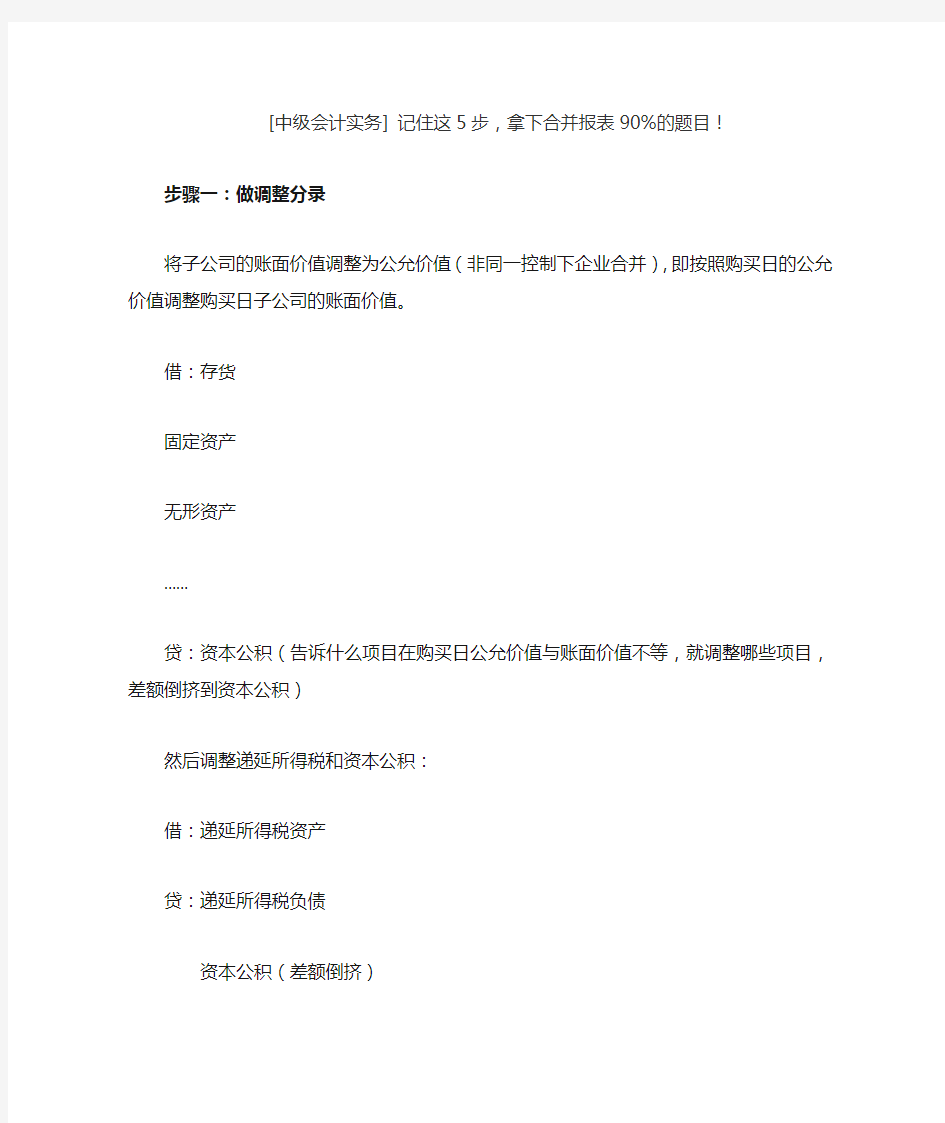 [中级会计实务] 记住这 5 步，拿下合并报表 90%的题目！

步骤一：做调整分录

将子公司的账面价值调整为公允价值（非同一控制下企业合并），即按照购买日的公允价值调整购买日子公司的账面价值。

借：存货

固定资产

无形资产

……

贷：资本公积（告诉什么项目在购买日公允价值与账面价值不等，就调整哪些项目，差额倒挤到资本公积）

然后调整递延所得税和资本公积：

借：递延所得税资产

贷：递延所得税负债

资本公积（差额倒挤）